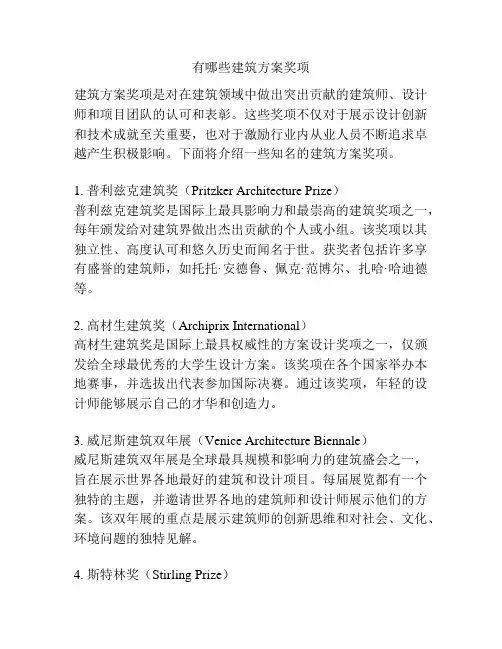 有哪些建筑方案奖项

建筑方案奖项是对在建筑领域中做出突出贡献的建筑师、设计师和项目团队的认可和表彰。这些奖项不仅对于展示设计创新和技术成就至关重要，也对于激励行业内从业人员不断追求卓越产生积极影响。下面将介绍一些知名的建筑方案奖项。

1. 普利兹克建筑奖（Pritzker Architecture Prize）
普利兹克建筑奖是国际上最具影响力和最崇高的建筑奖项之一，每年颁发给对建筑界做出杰出贡献的个人或小组。该奖项以其独立性、高度认可和悠久历史而闻名于世。获奖者包括许多享有盛誉的建筑师，如托托·安德鲁、佩克·范博尔、扎哈·哈迪德等。

2. 高材生建筑奖（Archiprix International）
高材生建筑奖是国际上最具权威性的方案设计奖项之一，仅颁发给全球最优秀的大学生设计方案。该奖项在各个国家举办本地赛事，并选拔出代表参加国际决赛。通过该奖项，年轻的设计师能够展示自己的才华和创造力。

3. 威尼斯建筑双年展（Venice Architecture Biennale）
威尼斯建筑双年展是全球最具规模和影响力的建筑盛会之一，旨在展示世界各地最好的建筑和设计项目。每届展览都有一个独特的主题，并邀请世界各地的建筑师和设计师展示他们的方案。该双年展的重点是展示建筑师的创新思维和对社会、文化、环境问题的独特见解。

4. 斯特林奖（Stirling Prize）